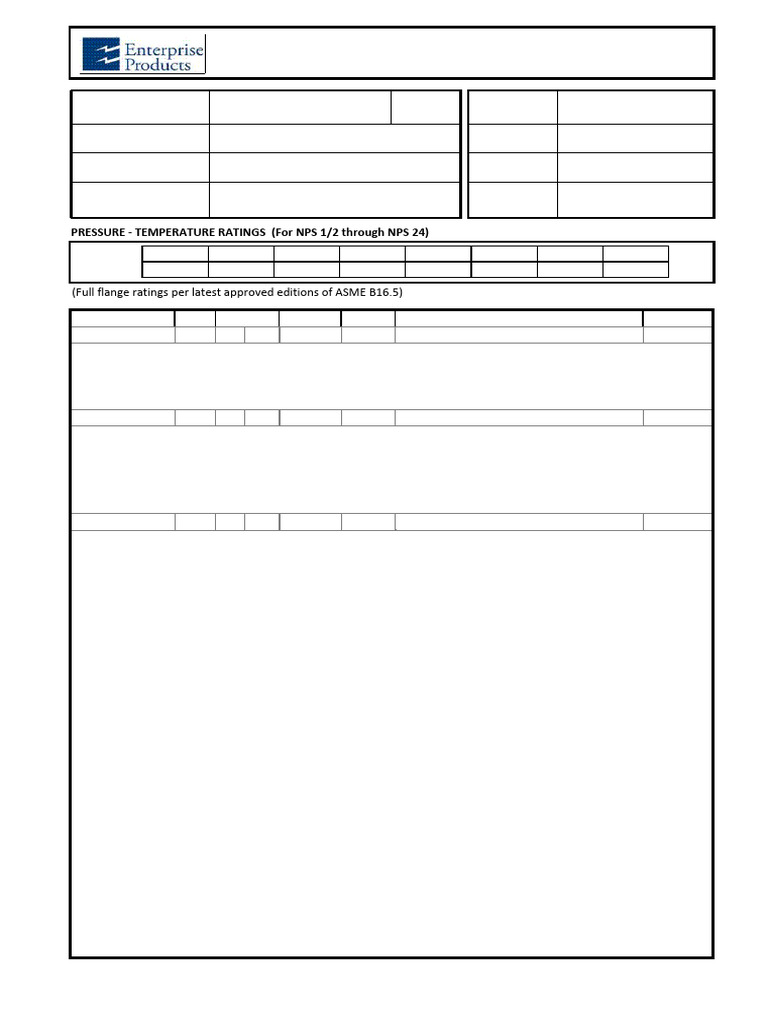 Enterprise Products

PRESSURE - TEMPERATURE RATINGS (For NPS 1/2 through NPS 24)

(Full flange ratings per latest approved editions of ASME B16.5)